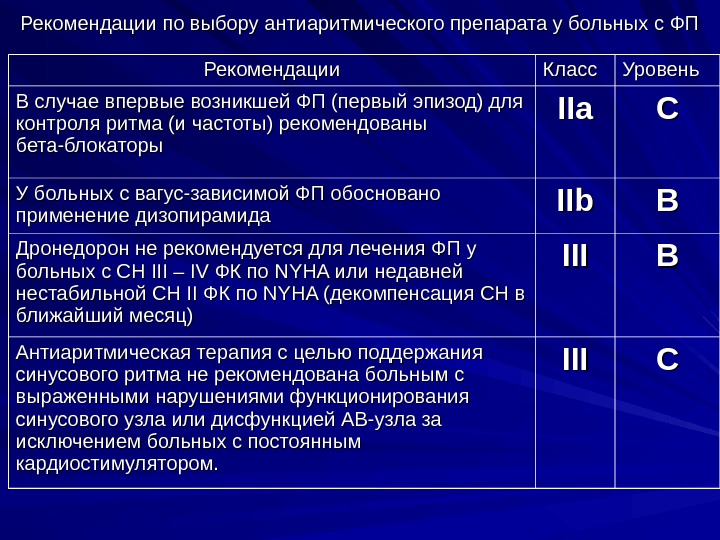 Рекомендации по выбору антиаритмического препарата у больных с ФП

| Рекомендации | Класс | Уровень |
|---|---|---|
| В случае впервые возникшей ФП (первый эпизод) для контроля ритма (и частоты) рекомендованы бета-блокаторы | IIa | C |
| У больных с вагус-зависимой ФП обосновано применение дизопирамида | IIb | B |
| Дронедорон не рекомендуется для лечения ФП у больных с СН III – IV ФК по NYHA или недавней нестабильной СН II ФК по NYHA (декомпенсация СН в ближайший месяц) | III | B |
| Антиаритмическая терапия с целью поддержания синусового ритма не рекомендована больным с выраженными нарушениями функционирования синусового узла или дисфункцией АВ-узла за исключением больных с постоянным кардиостимулятором. | III | C |